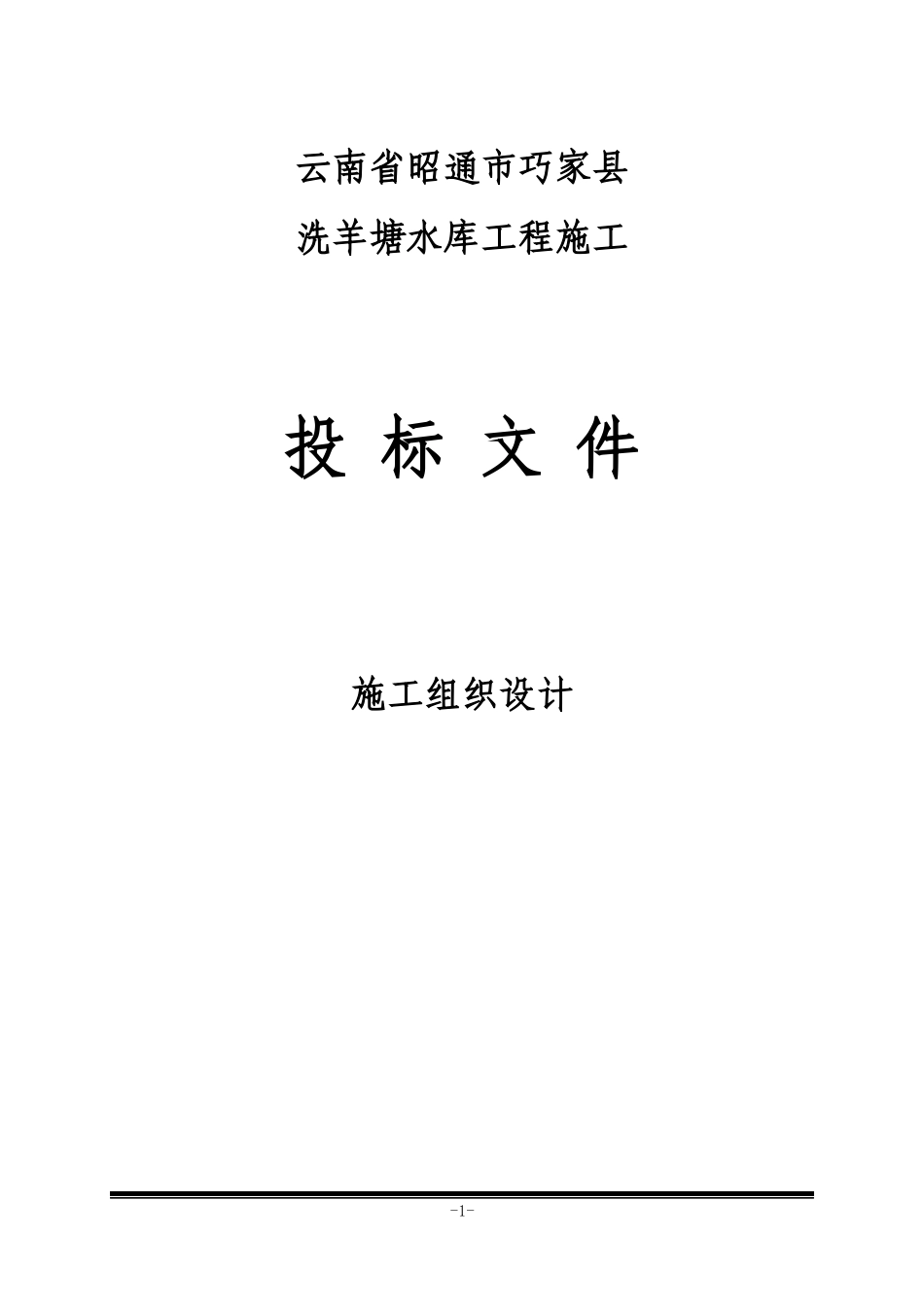 云南省昭通市巧家县

洗羊塘水库工程施工

投 标 文 件

施工组织设计

-1-